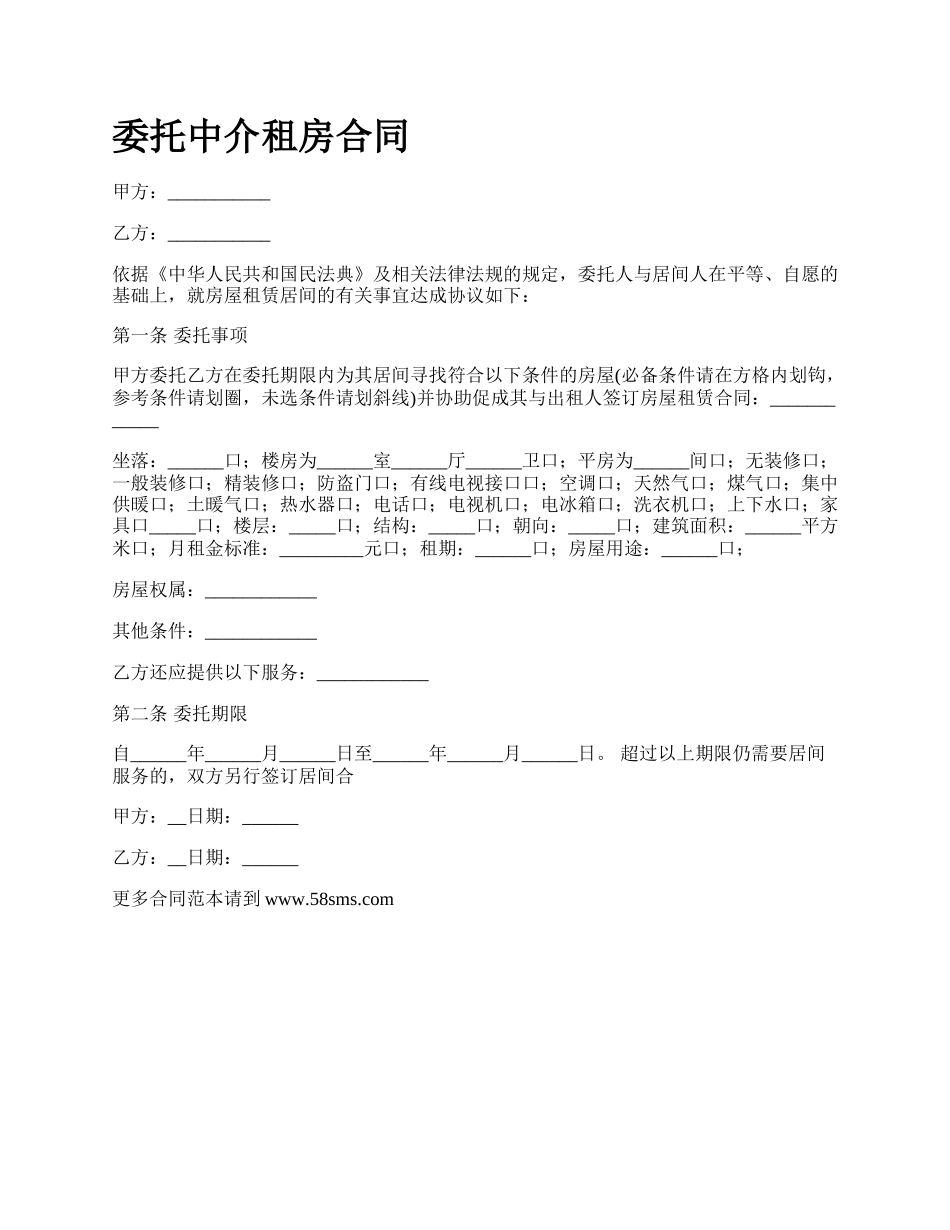 委托中介租房合同

甲方：___________

乙方：___________

依据《中华人民共和国民法典》及相关法律法规的规定，委托人与居间人在平等、自愿的基础上，就房屋租赁居间的有关事宜达成协议如下：

第一条 委托事项

甲方委托乙方在委托期限内为其居间寻找符合以下条件的房屋(必备条件请在方格内划钩，参考条件请划圈，未选条件请划斜线)并协助促成其与出租人签订房屋租赁合同：____________

坐落：______口；楼房为______室______厅______卫口；平房为______间口；无装修口；一般装修口；精装修口；防盗门口；有线电视接口口；空调口；天然气口；煤气口；集中供暖口；土暖气口；热水器口；电话口；电视机口；电冰箱口；洗衣机口；上下水口；家具口_____口；楼层：_____口；结构：_____口；朝向：_____口；建筑面积：______平方米口；月租金标准：_________元口；租期：______口；房屋用途：______口；

房屋权属：____________

其他条件：____________

乙方还应提供以下服务：____________

第二条 委托期限

自______年______月______日至______年______月______日。 超过以上期限仍需要居间服务的，双方另行签订居间合

甲方：__日期：______

乙方：__日期：______

更多合同范本请到 www.58sms.com